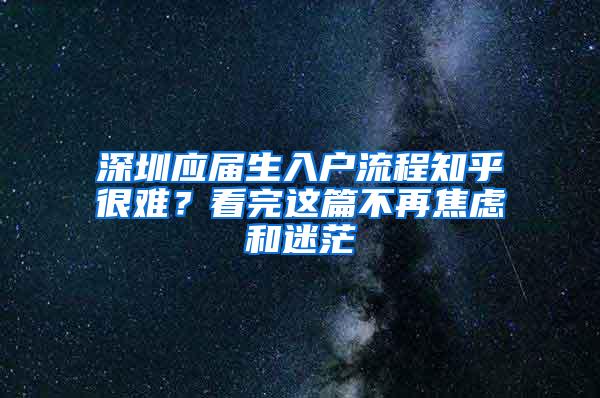 深圳应届生入户流程知乎很难？看完这篇不再焦虑和迷茫